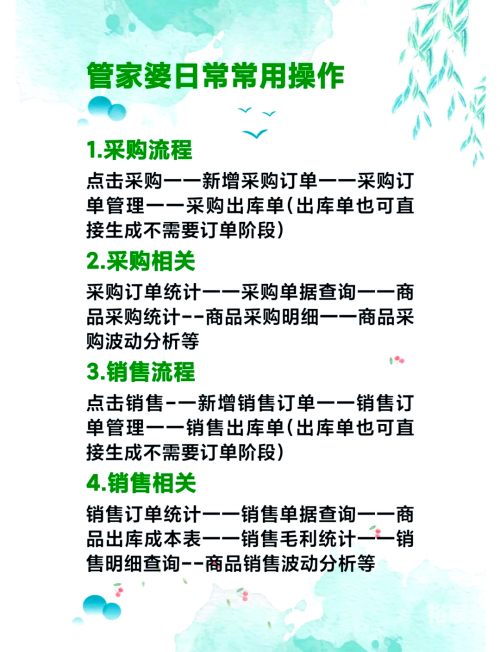 管家婆日常常用操作

1.采购流程

点击采购——新增采购订单——采购订单管理——采购出库单(出库单也可直接生成不需要订单阶段)

2.采购相关

采购订单统计——采购单据查询——商品采购统计--商品采购明细——商品采购波动分析等

3.销售流程

点击销售-—新增销售订单——销售订单管理——销售出库单(出库单也可直接生成不需要订单阶段)

4.销售相关

销售订单统计——销售单据查询——商品出库成本表——销售毛利统计——销售明细查询--商品销售波动分析等